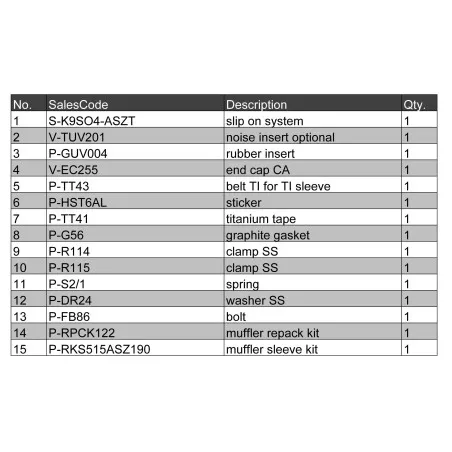 | No. | SalesCode | Description | Qty. |
|---|---|---|---|
| 1 | S-K9SO4-ASZT | slip on system | 1 |
| 2 | V-TUV201 | noise insert optional | 1 |
| 3 | P-GUV004 | rubber insert | 1 |
| 4 | V-EC255 | end cap CA | 1 |
| 5 | P-TT43 | belt TI for TI sleeve | 1 |
| 6 | P-HST6AL | sticker | 1 |
| 7 | P-TT41 | titanium tape | 1 |
| 8 | P-G56 | graphite gasket | 1 |
| 9 | P-R114 | clamp SS | 1 |
| 10 | P-R115 | clamp SS | 1 |
| 11 | P-S2/1 | spring | 1 |
| 12 | P-DR24 | washer SS | 1 |
| 13 | P-FB86 | bolt | 1 |
| 14 | P-RPCK122 | muffler repack kit | 1 |
| 15 | P-RKS515ASZ190 | muffler sleeve kit | 1 |